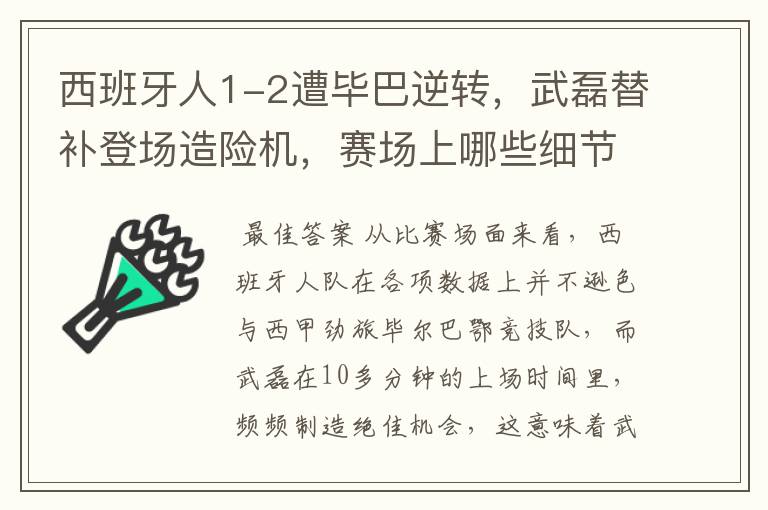 西班牙人1-2遭毕巴逆转，武磊替补登场造险机，赛场上哪些细节

最佳答案 从比赛场面来看，西班牙人队在各项数据上并不逊色与西甲劲旅毕尔巴鄂竞技队，而武磊在10多分钟的上场时间里，频频制造绝佳机会，这意味着武